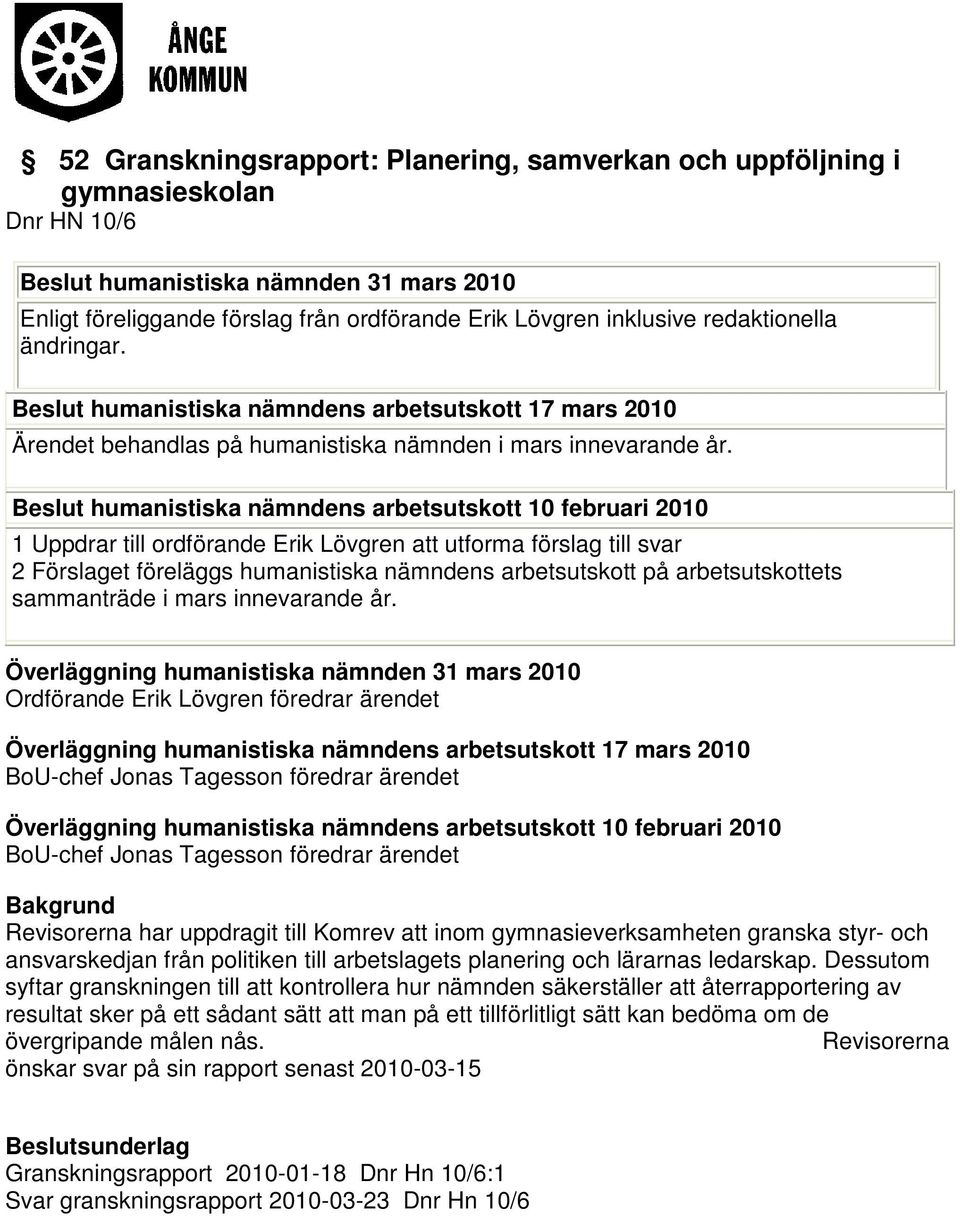 ÅNGE KOMMUN

52 Granskningsrapport: Planering, samverkan och uppföljning i gymnasieskolan
Dnr HN 10/6

Beslut humanistiska nämnden 31 mars 2010
Enligt föreliggande förslag från ordförande Erik Lövgren inklusive redaktionella ändringar.

Beslut humanistiska nämndens arbetsutskott 17 mars 2010
Ärendet behandlas på humanistiska nämnden i mars innevarande år.

Beslut humanistiska nämndens arbetsutskott 10 februari 2010
1 Uppdrar till ordförande Erik Lövgren att utforma förslag till svar
2 Förslaget föreläggs humanistiska nämndens arbetsutskott på arbetsutskottets sammanträde i mars innevarande år.

Överläggning humanistiska nämnden 31 mars 2010
Ordförande Erik Lövgren föredrar ärendet

Överläggning humanistiska nämndens arbetsutskott 17 mars 2010
BoU-chef Jonas Tagesson föredrar ärendet

Överläggning humanistiska nämndens arbetsutskott 10 februari 2010
BoU-chef Jonas Tagesson föredrar ärendet

Bakgrund
Revisorerna har uppdragit till Komrev att inom gymnasieverksamheten granska styr- och ansvarskedjan från politiken till arbetslagets planering och lärarnas ledarskap. Dessutom syftar granskningen till att kontrollera hur nämnden säkerställer att återrapportering av resultat sker på ett sådant sätt att man på ett tillförlitligt sätt kan bedöma om de övergripande målen nås. Revisorerna önskar svar på sin rapport senast 2010-03-15

Beslutsunderlag
Granskningsrapport 2010-01-18 Dnr Hn 10/6:1
Svar granskningsrapport 2010-03-23 Dnr Hn 10/6